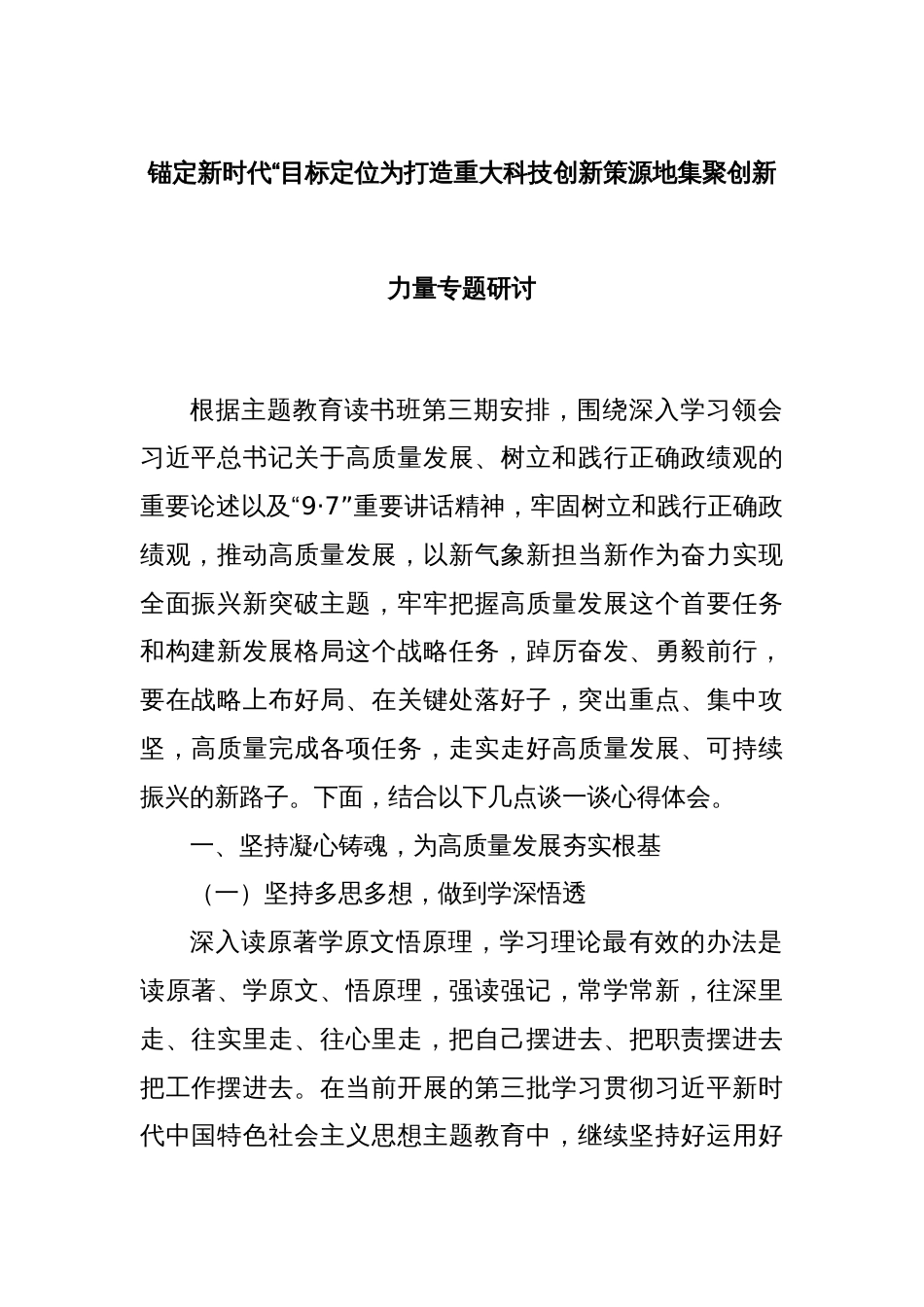 锚定新时代“目标定位为打造重大科技创新策源地集聚创新力量专题研讨

根据主题教育读书班第三期安排，围绕深入学习领会习近平总书记关于高质量发展、树立和践行正确政绩观的重要论述以及“9·7”重要讲话精神，牢固树立和践行正确政绩观，推动高质量发展，以新气象新担当新作为奋力实现全面振兴新突破主题，牢牢把握高质量发展这个首要任务和构建新发展格局这个战略任务，踔厉奋发、勇毅前行，要在战略上布好局、在关键处落好子，突出重点、集中攻坚，高质量完成各项任务，走实走好高质量发展、可持续振兴的新路子。下面，结合以下几点谈一谈心得体会。

一、坚持凝心铸魂，为高质量发展夯实根基

（一）坚持多思多想，做到学深悟透

深入读原著学原文悟原理，学习理论最有效的办法是读原著、学原文、悟原理，强读强记，常学常新，往深里走、往实里走、往心里走，把自己摆进去、把职责摆进去把工作摆进去。在当前开展的第三批学习贯彻习近平新时代中国特色社会主义思想主题教育中，继续坚持好运用好